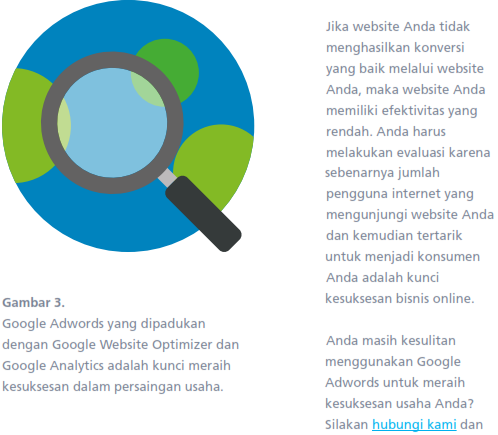 Gambar 3.
Google Adwords yang dipadukan dengan Google Website Optimizer dan Google Analytics adalah kunci meraih kesuksesan dalam persaingan usaha.

Jika website Anda tidak menghasilkan konversi yang baik melalui website Anda, maka website Anda memiliki efektivitas yang rendah. Anda harus melakukan evaluasi karena sebenarnya jumlah pengguna internet yang mengunjungi website Anda dan kemudian tertarik untuk menjadi konsumen Anda adalah kunci kesuksesan bisnis online.

Anda masih kesulitan menggunakan Google Adwords untuk meraih kesuksesan usaha Anda? Silakan hubungi kami dan